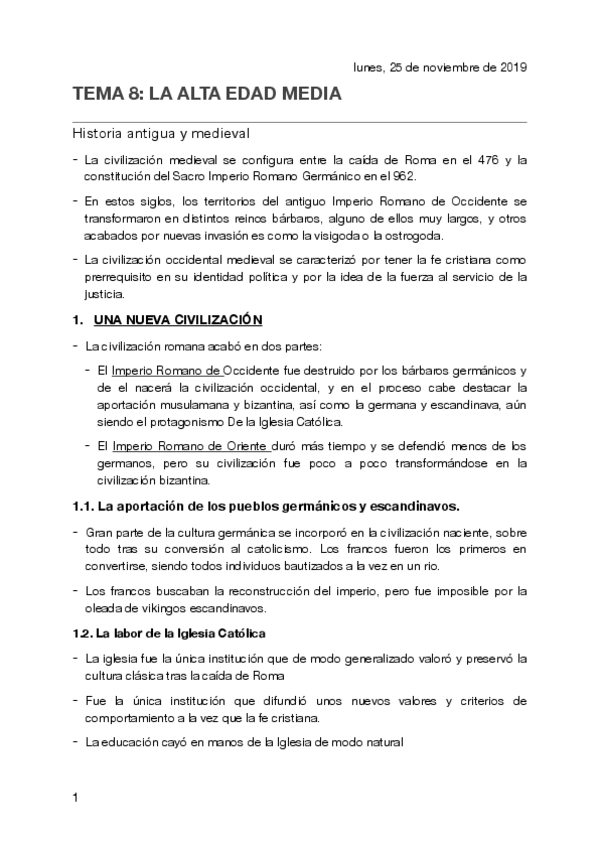 lunes, 25 de noviembre de 2019

TEMA 8: LA ALTA EDAD MEDIA

Historia antigua y medieval

- La civilización medieval se configura entre la caída de Roma en el 476 y la constitución del Sacro Imperio Romano Germánico en el 962.

- En estos siglos, los territorios del antiguo Imperio Romano de Occidente se transformaron en distintos reinos bárbaros, alguno de ellos muy largos, y otros acabados por nuevas invasión es como la visigoda o la ostrogoda.

- La civilización occidental medieval se caracterizó por tener la fe cristiana como prerrequisito en su identidad política y por la idea de la fuerza al servicio de la justicia.

1. UNA NUEVA CIVILIZACIÓN

- La civilización romana acabó en dos partes:

- El Imperio Romano de Occidente fue destruido por los bárbaros germánicos y de el nacerá la civilización occidental, y en el proceso cabe destacar la aportación musulamana y bizantina, así como la germana y escandinava, aún siendo el protagonismo De la Iglesia Católica.

- El Imperio Romano de Oriente duró más tiempo y se defendió menos de los germanos, pero su civilización fue poco a poco transformándose en la civilización bizantina.

1.1. La aportación de los pueblos germánicos y escandinavos.

- Gran parte de la cultura germánica se incorporó en la civilización naciente, sobre todo tras su conversión al catolicismo. Los francos fueron los primeros en convertirse, siendo todos individuos bautizados a la vez en un rio.

- Los francos buscaban la reconstrucción del imperio, pero fue imposible por la oleada de vikingos escandinavos.

1.2. La labor de la Iglesia Católica

- La iglesia fue la única institución que de modo generalizado valoró y preservó la cultura clásica tras la caída de Roma

- Fue la única institución que difundió unos nuevos valores y criterios de comportamiento a la vez que la fe cristiana.

- La educación cayó en manos de la Iglesia de modo natural

1